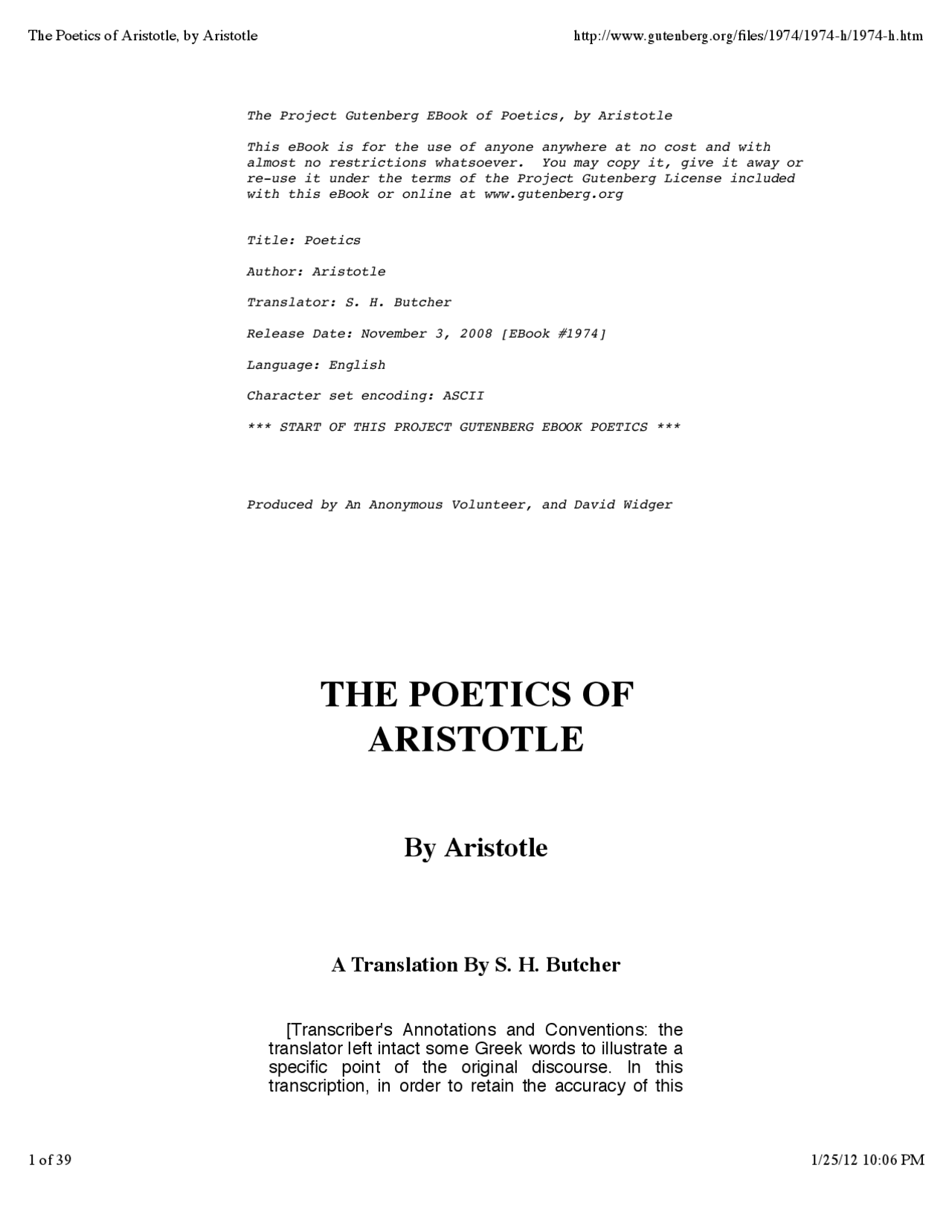 The Poetics of Aristotle, by Aristotle

http://www.gutenberg.org/files/1974/1974-h/1974-h.htm

The Project Gutenberg EBook of Poetics, by Aristotle

This eBook is for the use of anyone anywhere at no cost and with almost no restrictions whatsoever. You may copy it, give it away or re-use it under the terms of the Project Gutenberg License included with this eBook or online at www.gutenberg.org

Title: Poetics

Author: Aristotle

Translator: S. H. Butcher

Release Date: November 3, 2008 [EBook #1974]

Language: English

Character set encoding: ASCII

*** START OF THIS PROJECT GUTENBERG EBOOK POETICS ***

Produced by An Anonymous Volunteer, and David Widger

THE POETICS OF ARISTOTLE

By Aristotle

A Translation By S. H. Butcher

[Transcriber's Annotations and Conventions: the translator left intact some Greek words to illustrate a specific point of the original discourse. In this transcription, in order to retain the accuracy of this

1 of 39

1/25/12 10:06 PM